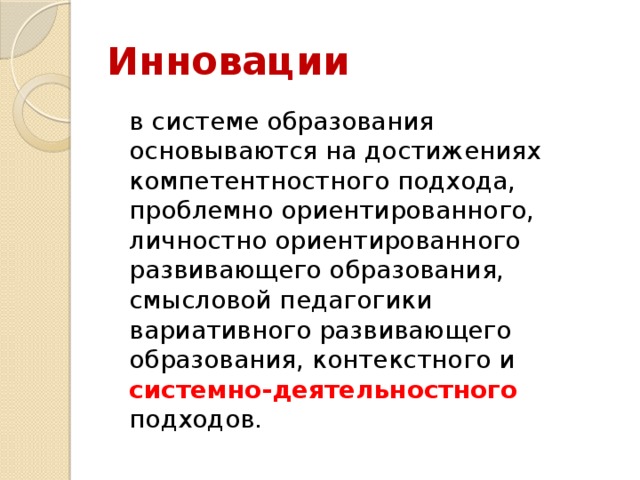 Инновации

в системе образования основываются на достижениях компетентностного подхода, проблемно ориентированного, личностно ориентированного развивающего образования, смысловой педагогики вариативного развивающего образования, контекстного и системно-деятельностного подходов.